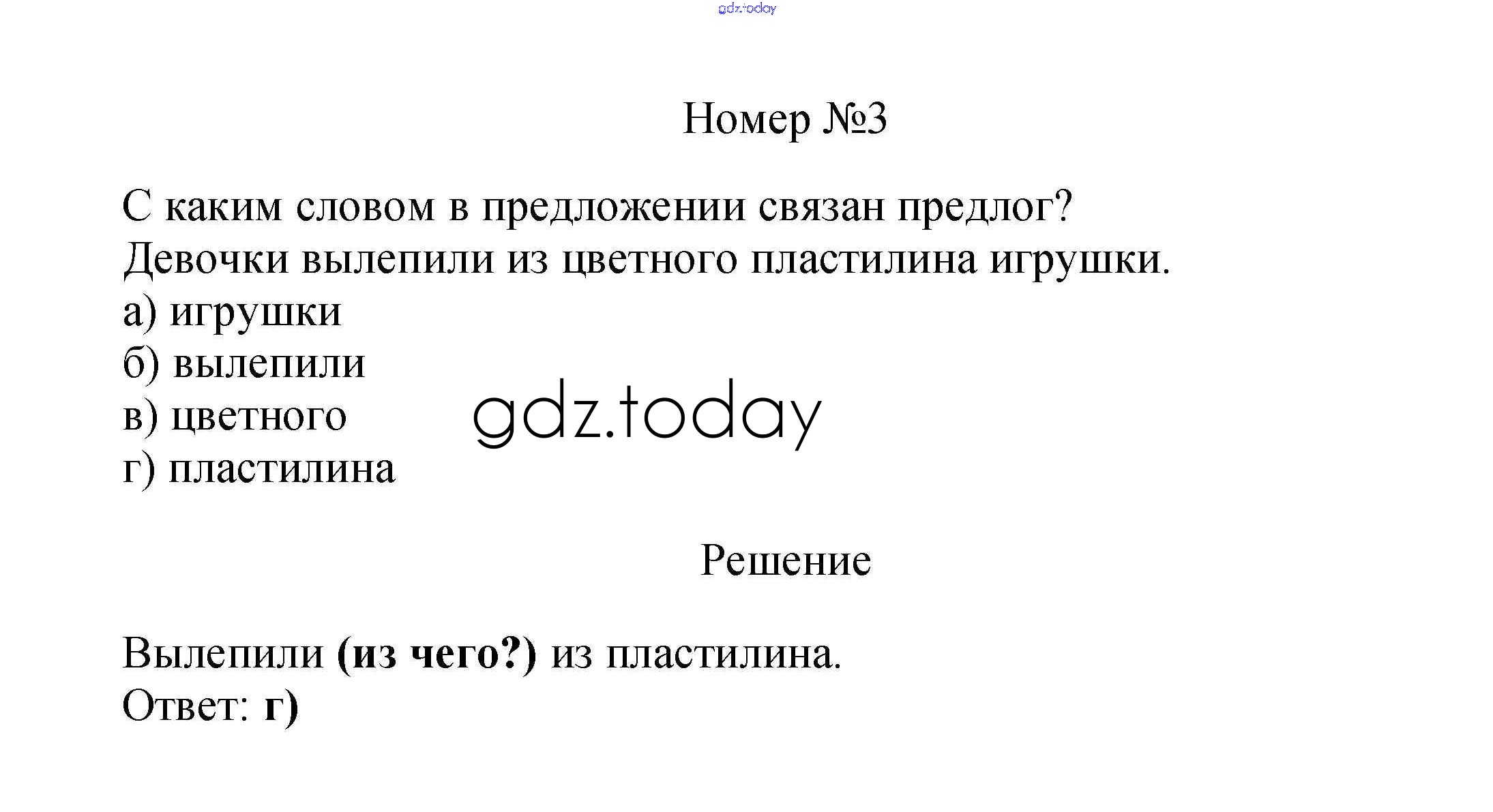 Номер №3

С каким словом в предложении связан предлог?
Девочки вылепили из цветного пластилина игрушки.
а) игрушки
б) вылепили
в) цветного
г) пластилина

Решение

Вылепили (из чего?) из пластилина.
Ответ: г)

gdz.today